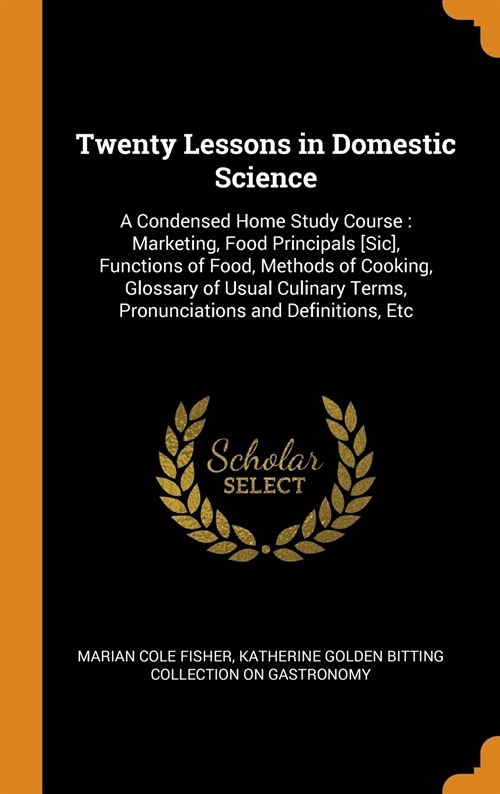 Twenty Lessons in Domestic Science

A Condensed Home Study Course : Marketing, Food Principals [Sic], Functions of Food, Methods of Cooking, Glossary of Usual Culinary Terms, Pronunciations and Definitions, Etc

Scholar SELECT

MARIAN COLE FISHER, KATHERINE GOLDEN BITTING COLLECTION ON GASTRONOMY